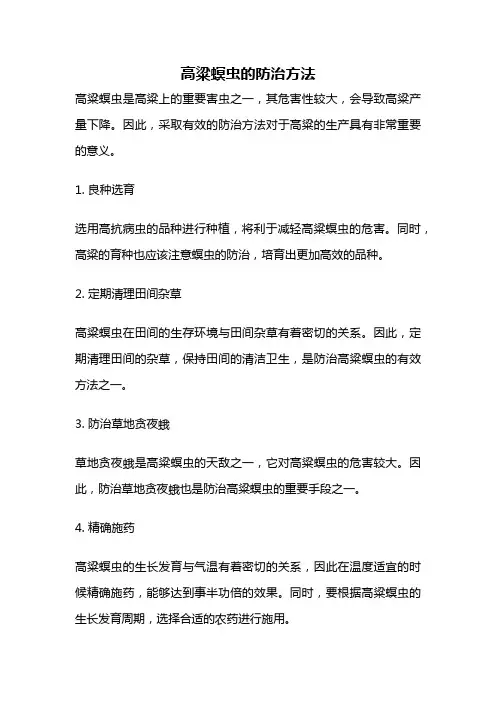 高粱螟虫的防治方法

高粱螟虫是高粱上的重要害虫之一，其危害性较大，会导致高粱产量下降。因此，采取有效的防治方法对于高粱的生产具有非常重要的意义。

1. 良种选育

选用高抗病虫的品种进行种植，将利于减轻高粱螟虫的危害。同时，高粱的育种也应该注意螟虫的防治，培育出更加高效的品种。

2. 定期清理田间杂草

高粱螟虫在田间的生存环境与田间杂草有着密切的关系。因此，定期清理田间的杂草，保持田间的清洁卫生，是防治高粱螟虫的有效方法之一。

3. 防治草地贪夜蛾

草地贪夜蛾是高粱螟虫的天敌之一，它对高粱螟虫的危害较大。因此，防治草地贪夜蛾也是防治高粱螟虫的重要手段之一。

4. 精确施药

高粱螟虫的生长发育与气温有着密切的关系，因此在温度适宜的时候精确施药，能够达到事半功倍的效果。同时，要根据高粱螟虫的生长发育周期，选择合适的农药进行施用。